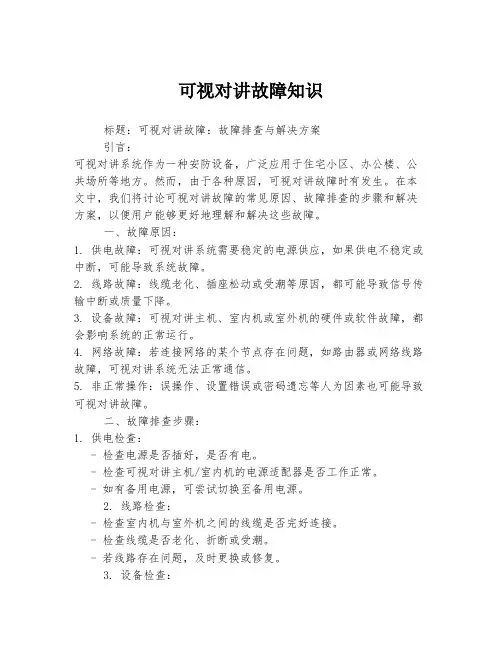 可视对讲故障知识

标题：可视对讲故障：故障排查与解决方案

引言：

可视对讲系统作为一种安防设备，广泛应用于住宅小区、办公楼、公共场所等地方。然而，由于各种原因，可视对讲故障时有发生。在本文中，我们将讨论可视对讲故障的常见原因、故障排查的步骤和解决方案，以便用户能够更好地理解和解决这些故障。

一、故障原因：

1. 供电故障：可视对讲系统需要稳定的电源供应，如果供电不稳定或中断，可能导致系统故障。

2. 线路故障：线缆老化、插座松动或受潮等原因，都可能导致信号传输中断或质量下降。

3. 设备故障：可视对讲主机、室内机或室外机的硬件或软件故障，都会影响系统的正常运行。

4. 网络故障：若连接网络的某个节点存在问题，如路由器或网络线路故障，可视对讲系统无法正常通信。

5. 非正常操作：误操作、设置错误或密码遗忘等人为因素也可能导致可视对讲故障。

二、故障排查步骤：

1. 供电检查：

- 检查电源是否插好，是否有电。

- 检查可视对讲主机/室内机的电源适配器是否工作正常。

- 如有备用电源，可尝试切换至备用电源。

2. 线路检查：

- 检查室内机与室外机之间的线缆是否完好连接。

- 检查线缆是否老化、折断或受潮。

- 若线路存在问题，及时更换或修复。

3. 设备检查：